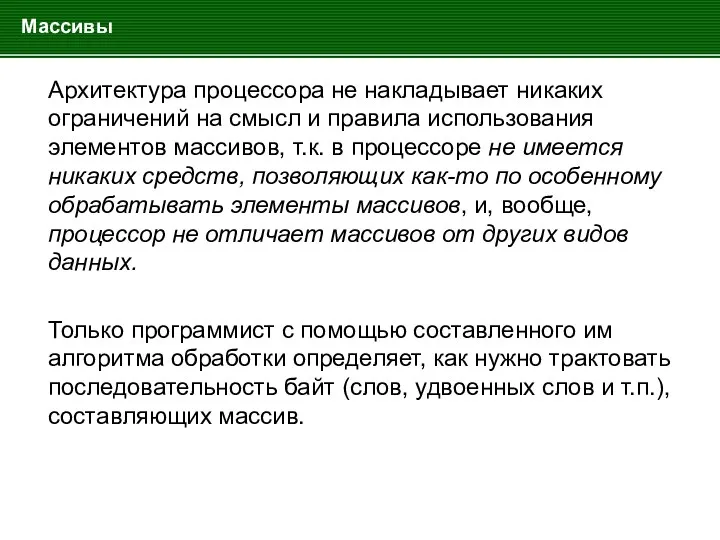 Массивы

Архитектура процессора не накладывает никаких ограничений на смысл и правила использования элементов массивов, т.к. в процессоре не имеется никаких средств, позволяющих как-то по особенному обрабатывать элементы массивов, и, вообще, процессор не отличает массивов от других видов данных.

Только программист с помощью составленного им алгоритма обработки определяет, как нужно трактовать последовательность байт (слов, удвоенных слов и т.п.), составляющих массив.